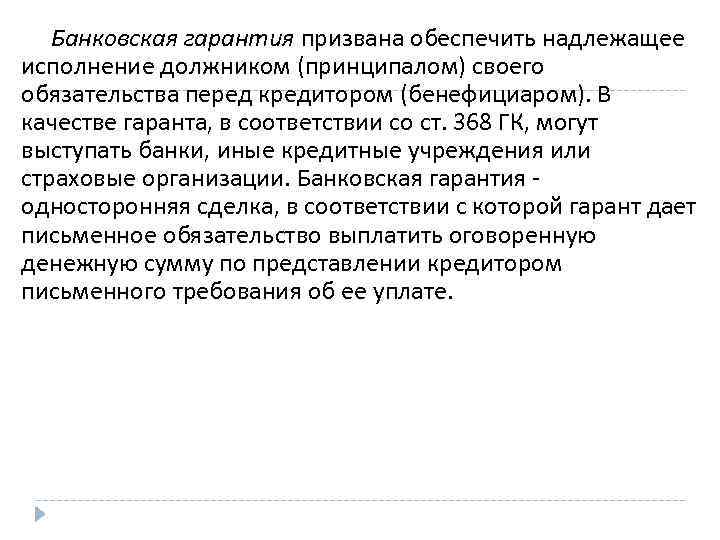 Банковская гарантия призвана обеспечить надлежащее исполнение должником (принципалом) своего обязательства перед кредитором (бенефициаром). В качестве гаранта, в соответствии со ст. 368 ГК, могут выступать банки, иные кредитные учреждения или страховые организации. Банковская гарантия - односторонняя сделка, в соответствии с которой гарант дает письменное обязательство выплатить оговоренную денежную сумму по представлении кредитором письменного требования об ее уплате.